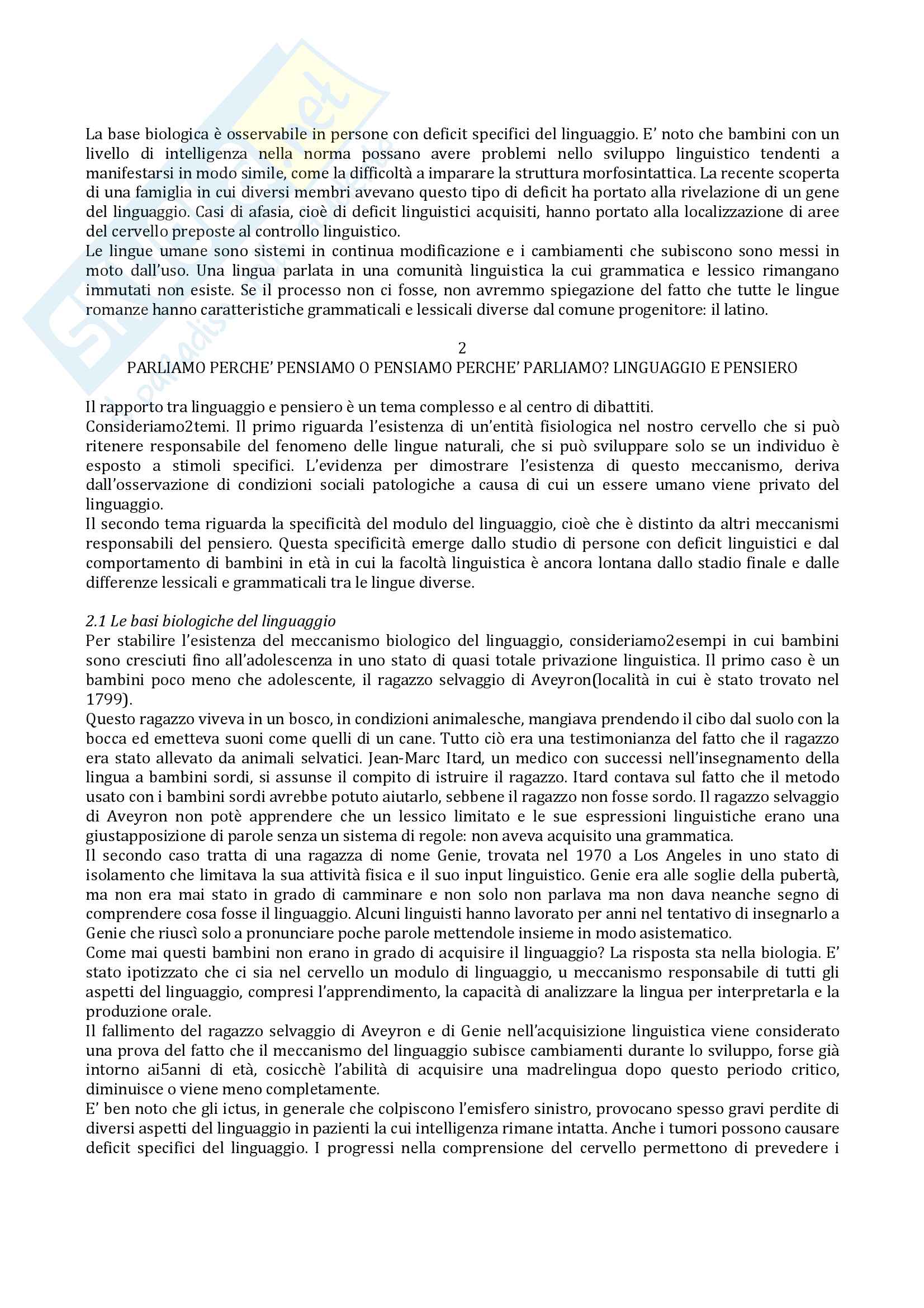 La base biologica è osservabile in persone con deficit specifici del linguaggio. E' noto che bambini con un livello di intelligenza nella norma possano avere problemi nello sviluppo linguistico tendenti a manifestarsi in modo simile, come la difficoltà a imparare la struttura morfosintattica. La recente scoperta di una famiglia in cui diversi membri avevano questo tipo di deficit ha portato alla rivelazione di un gene del linguaggio. Casi di afasia, cioè di deficit linguistici acquisiti, hanno portato alla localizzazione di aree del cervello preposte al controllo linguistico.
Le lingue umane sono sistemi in continua modificazione e i cambiamenti che subiscono sono messi in moto dall'uso. Una lingua parlata in una comunità linguistica la cui grammatica e lessico rimangano immutati non esiste. Se il processo non ci fosse, non avremmo spiegazione del fatto che tutte le lingue romanze hanno caratteristiche grammaticali e lessicali diverse dal comune progenitore: il latino.

2
PARLIAMO PERCHE' PENSIAMO O PENSIAMO PERCHE' PARLIAMO? LINGUAGGIO E PENSIERO

Il rapporto tra linguaggio e pensiero è un tema complesso e al centro di dibattiti.
Consideriamo2temi. Il primo riguarda l'esistenza di un'entità fisiologica nel nostro cervello che si può ritenere responsabile del fenomeno delle lingue naturali, che si può sviluppare solo se un individuo è esposto a stimoli specifici. L'evidenza per dimostrare l'esistenza di questo meccanismo, deriva dall'osservazione di condizioni sociali patologiche a causa di cui un essere umano viene privato del linguaggio.
Il secondo tema riguarda la specificità del modulo del linguaggio, cioè che è distinto da altri meccanismi responsabili del pensiero. Questa specificità emerge dallo studio di persone con deficit linguistici e dal comportamento di bambini in età in cui la facoltà linguistica è ancora lontana dallo stadio finale e dalle differenze lessicali e grammaticali tra le lingue diverse.

2.1 Le basi biologiche del linguaggio
Per stabilire l'esistenza del meccanismo biologico del linguaggio, consideriamo2esempi in cui bambini sono cresciuti fino all'adolescenza in uno stato di quasi totale privazione linguistica. Il primo caso è un bambini poco meno che adolescente, il ragazzo selvaggio di Aveyron(località in cui è stato trovato nel 1799).
Questo ragazzo viveva in un bosco, in condizioni animalesche, mangiava prendendo il cibo dal suolo con la bocca ed emetteva suoni come quelli di un cane. Tutto ciò era una testimonianza del fatto che il ragazzo era stato allevato da animali selvatici. Jean-Marc Itard, un medico con successi nell'insegnamento della lingua a bambini sordi, si assunse il compito di istruire il ragazzo. Itard contava sul fatto che il metodo usato con i bambini sordi avrebbe potuto aiutarlo, sebbene il ragazzo non fosse sordo. Il ragazzo selvaggio di Aveyron non potè apprendere che un lessico limitato e le sue espressioni linguistiche erano una giustapposizione di parole senza un sistema di regole: non aveva acquisito una grammatica.
Il secondo caso tratta di una ragazza di nome Genie, trovata nel 1970 a Los Angeles in uno stato di isolamento che limitava la sua attività fisica e il suo input linguistico. Genie era alle soglie della pubertà, ma non era mai stato in grado di camminare e non solo non parlava ma non dava neanche segno di comprendere cosa fosse il linguaggio. Alcuni linguisti hanno lavorato per anni nel tentativo di insegnarlo a Genie che riuscì solo a pronunciare poche parole mettendole insieme in modo asistematico.
Come mai questi bambini non erano in grado di acquisire il linguaggio? La risposta sta nella biologia. E' stato ipotizzato che ci sia nel cervello un modulo di linguaggio, u meccanismo responsabile di tutti gli aspetti del linguaggio, compresi l'apprendimento, la capacità di analizzare la lingua per interpretarla e la produzione orale.
Il fallimento del ragazzo selvaggio di Aveyron e di Genie nell'acquisizione linguistica viene considerato una prova del fatto che il meccanismo del linguaggio subisce cambiamenti durante lo sviluppo, forse già intorno ai5anni di età, cosicchè l'abilità di acquisire una madrelingua dopo questo periodo critico, diminuisce o viene meno completamente.
E' ben noto che gli ictus, in generale che colpiscono l'emisfero sinistro, provocano spesso gravi perdite di diversi aspetti del linguaggio in pazienti la cui intelligenza rimane intatta. Anche i tumori possono causare deficit specifici del linguaggio. I progressi nella comprensione del cervello permettono di prevedere i